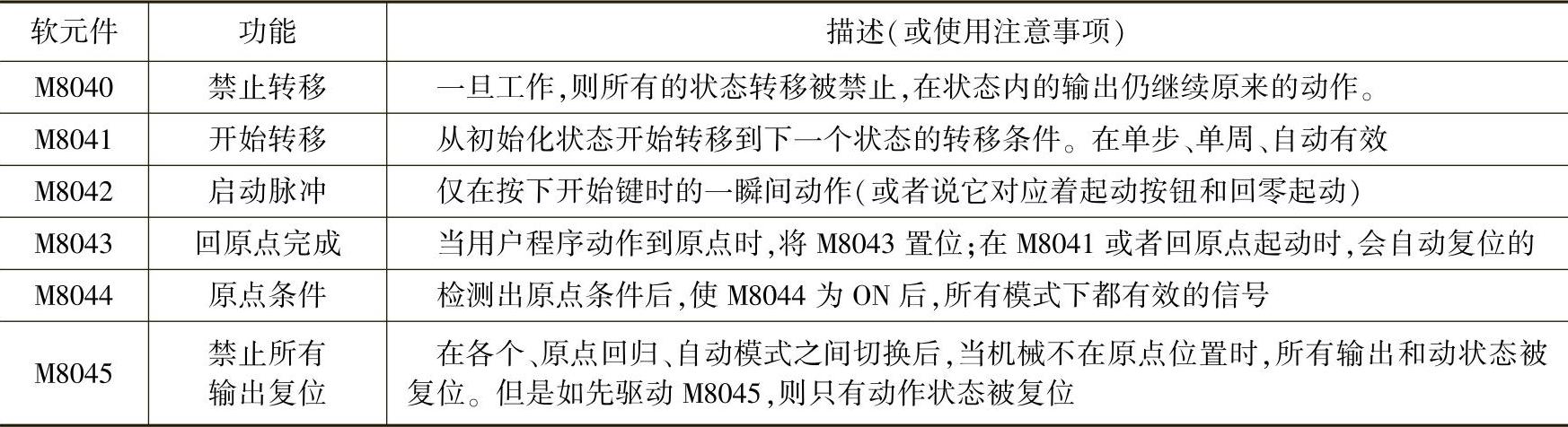 | 软元件 | 功能 | 描述(或使用注意事项) |
|---|---|---|
| M8040 | 禁止转移 | 一旦工作,则所有的状态转移被禁止,在状态内的输出仍继续原来的动作。 |
| M8041 | 开始转移 | 从初始化状态开始转移到下一个状态的转移条件。在单步、单周、自动有效 |
| M8042 | 启动脉冲 | 仅在按下开始键时的一瞬间动作(或者说它对应着起动按钮和回零起动) |
| M8043 | 回原点完成 | 当用户程序动作到原点时,将M8043置位;在M8041或者回原点起动时,会自动复位的 |
| M8044 | 原点条件 | 检测出原点条件后,使M8044为ON后,所有模式下都有效的信号 |
| M8045 | 禁止所有输出复位 | 在各个、原点回归、自动模式之间切换后,当机械不在原点位置时,所有输出和动状态被复位。但是如先驱动M8045,则只有动作状态被复位 |